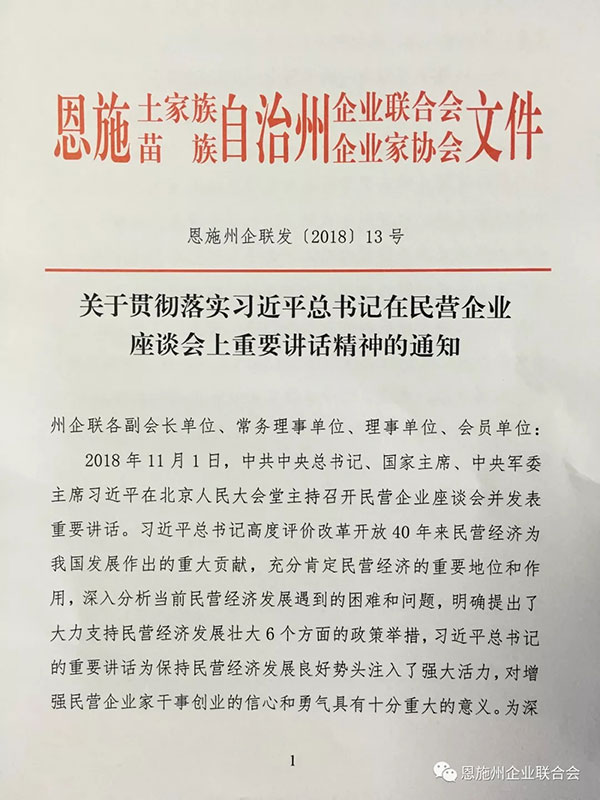 恩施土家族苗族自治州企业联合会企业家协会文件

恩施州企联发〔2018〕13号

关于贯彻落实习近平总书记在民营企业座谈会上重要讲话精神的通知

州企联各副会长单位、常务理事单位、理事单位、会员单位：

2018年11月1日，中共中央总书记、国家主席、中央军委主席习近平在北京人民大会堂主持召开民营企业座谈会并发表重要讲话。习近平总书记高度评价改革开放40年来民营经济为我国发展作出的重大贡献，充分肯定民营经济的重要地位和作用，深入分析当前民营经济发展遇到的困难和问题，明确提出了大力支持民营经济发展壮大6个方面的政策举措，习近平总书记的重要讲话为保持民营经济发展良好势头注入了强大活力，对增强民营企业家干事创业的信心和勇气具有十分重大的意义。为深

1

恩施州企业联合会